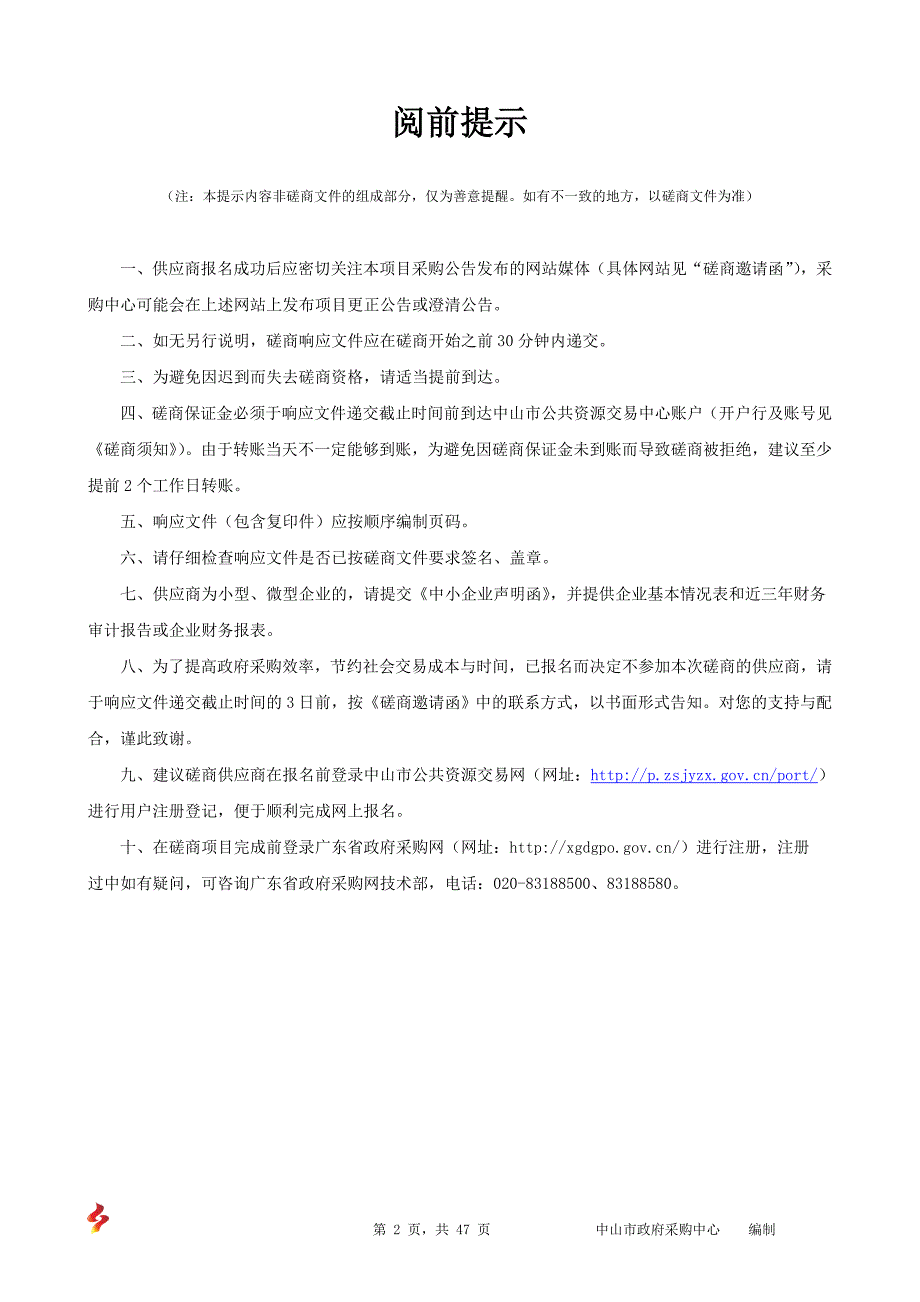 阅前提示

（注：本提示内容非磋商文件的组成部分，仅为善意提醒。如有不一致的地方，以磋商文件为准）

一、供应商报名成功后应密切关注本项目采购公告发布的网站媒体（具体网站见“磋商邀请函”），采购中心可能会在上述网站上发布项目更正公告或澄清公告。

二、如无另行说明，磋商响应文件应在磋商开始之前 30 分钟内递交。

三、为避免因迟到而失去磋商资格，请适当提前到达。

四、磋商保证金必须于响应文件递交截止时间前到达中山市公共资源交易中心账户（开户行及账号见《磋商须知》）。由于转账当天不一定能够到账，为避免因磋商保证金未到账而导致磋商被拒绝，建议至少提前 2 个工作日转账。

五、响应文件（包含复印件）应按顺序编制页码。

六、请仔细检查响应文件是否已按磋商文件要求签名、盖章。

七、供应商为小型、微型企业的，请提交《中小企业声明函》，并提供企业基本情况表和近三年财务审计报告或企业财务报表。

八、为了提高政府采购效率，节约社会交易成本与时间，已报名而决定不参加本次磋商的供应商，请于响应文件递交截止时间的 3 日前，按《磋商邀请函》中的联系方式，以书面形式告知。对您的支持与配合，谨此致谢。

九、建议磋商供应商在报名前登录中山市公共资源交易网（网址：http://p.zsjyzx.gov.cn/port/）进行用户注册登记，便于顺利完成网上报名。

十、在磋商项目完成前登录广东省政府采购网（网址：http://xgdgpo.gov.cn/）进行注册，注册过中如有疑问，可咨询广东省政府采购网技术部，电话：020-83188500、83188580。

第 2 页，共 47 页　　中山市政府采购中心　编制